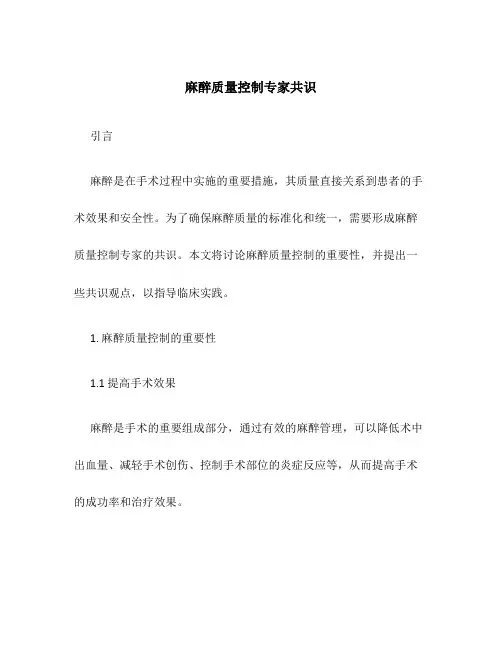 麻醉质量控制专家共识

引言

麻醉是在手术过程中实施的重要措施，其质量直接关系到患者的手术效果和安全性。为了确保麻醉质量的标准化和统一，需要形成麻醉质量控制专家的共识。本文将讨论麻醉质量控制的重要性，并提出一些共识观点，以指导临床实践。

1. 麻醉质量控制的重要性

1.1 提高手术效果

麻醉是手术的重要组成部分，通过有效的麻醉管理，可以降低术中出血量、减轻手术创伤、控制手术部位的炎症反应等，从而提高手术的成功率和治疗效果。